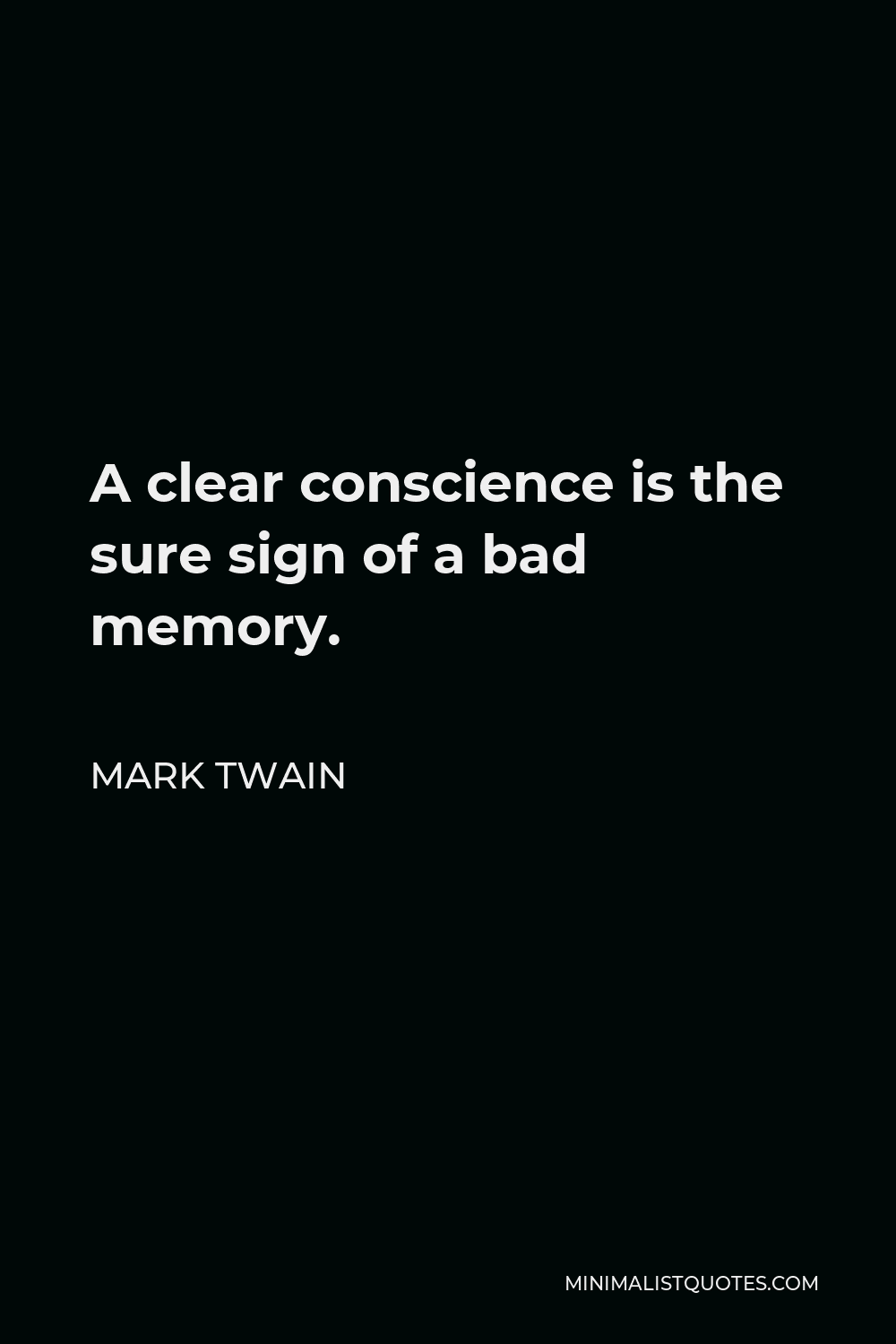 A clear conscience is the sure sign of a bad memory.

MARK TWAIN

MINIMALISTQUOTES.COM